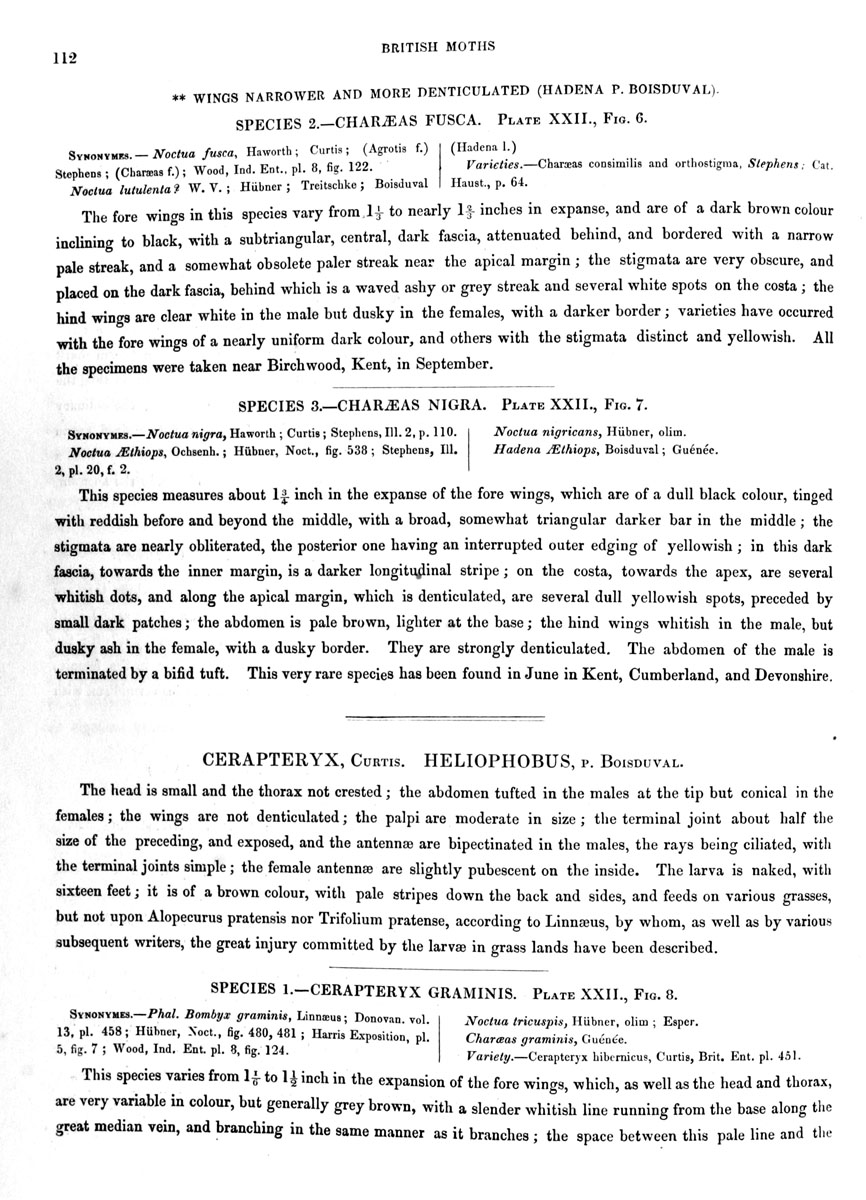 112

BRITISH MOTHS

** WINGS NARROWER AND MORE DENTICULATED (HADENA P. BOISDUVAL).

SPECIES 2.—CHARÆAS FUSCA. Plate XXII., Fig. 6.

Synonymes.— Noctua fusca, Haworth; Curtis; (Agrotis f.) Stephens; (Charæas f.); Wood, Ind. Ent., pl. 8, fig. 122. Noctua lutulenta? W. V.; Hübner; Treitschke; Boisduval (Hadena l.)

Varieties.—Charæas consimilis and orthostigma, Stephens; Cat. Haust., p. 64.

The fore wings in this species vary from $1\frac{1}{3}$ to nearly $1\frac{2}{3}$ inches in expanse, and are of a dark brown colour inclining to black, with a subtriangular, central, dark fascia, attenuated behind, and bordered with a narrow pale streak, and a somewhat obsolete paler streak near the apical margin; the stigmata are very obscure, and placed on the dark fascia, behind which is a waved ashy or grey streak and several white spots on the costa; the hind wings are clear white in the male but dusky in the females, with a darker border; varieties have occurred with the fore wings of a nearly uniform dark colour, and others with the stigmata distinct and yellowish. All the specimens were taken near Birchwood, Kent, in September.

SPECIES 3.—CHARÆAS NIGRA. Plate XXII., Fig. 7.

Synonymes.—Noctua nigra, Haworth; Curtis; Stephens, Ill. 2, p. 110. Noctua Æthiops, Ochsenh.; Hübner, Noct., fig. 538; Stephens, Ill. 2, pl. 20, f. 2.

Noctua nigricans, Hübner, olim. Hadena Æthiops, Boisduval; Guénée.

This species measures about $1\frac{3}{4}$ inch in the expanse of the fore wings, which are of a dull black colour, tinged with reddish before and beyond the middle, with a broad, somewhat triangular darker bar in the middle; the stigmata are nearly obliterated, the posterior one having an interrupted outer edging of yellowish; in this dark fascia, towards the inner margin, is a darker longitudinal stripe; on the costa, towards the apex, are several whitish dots, and along the apical margin, which is denticulated, are several dull yellowish spots, preceded by small dark patches; the abdomen is pale brown, lighter at the base; the hind wings whitish in the male, but dusky ash in the female, with a dusky border. They are strongly denticulated. The abdomen of the male is terminated by a bifid tuft. This very rare species has been found in June in Kent, Cumberland, and Devonshire.

CERAPTERYX, Curtis. HELIOPHOBUS, p. Boisduval.

The head is small and the thorax not crested; the abdomen tufted in the males at the tip but conical in the females; the wings are not denticulated; the palpi are moderate in size; the terminal joint about half the size of the preceding, and exposed, and the antennæ are bipectinated in the males, the rays being ciliated, with the terminal joints simple; the female antennæ are slightly pubescent on the inside. The larva is naked, with sixteen feet; it is of a brown colour, with pale stripes down the back and sides, and feeds on various grasses, but not upon Alopecurus pratensis nor Trifolium pratense, according to Linnæus, by whom, as well as by various subsequent writers, the great injury committed by the larvæ in grass lands have been described.

SPECIES 1.—CERAPTERYX GRAMINIS. Plate XXII., Fig. 8.

Synonymes.—Phal. Bombyx graminis, Linnæus; Donovan. vol. 13, pl. 458; Hübner, Noct., fig. 480, 481; Harris Exposition, pl. 5, fig. 7; Wood, Ind. Ent. pl. 8, fig. 124.

Noctua tricuspis, Hübner, olim; Esper. Charæas graminis, Guénée. Variety.—Cerapteryx hibernicus, Curtis, Brit. Ent. pl. 451.

This species varies from $1\frac{1}{6}$ to $1\frac{1}{2}$ inch in the expansion of the fore wings, which, as well as the head and thorax, are very variable in colour, but generally grey brown, with a slender whitish line running from the base along the great median vein, and branching in the same manner as it branches; the space between this pale line and the